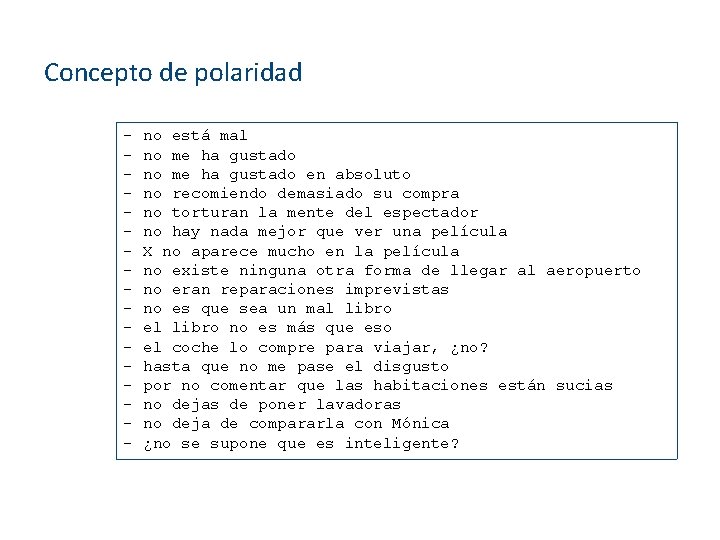 Concepto de polaridad

- no está mal
- no me ha gustado
- no me ha gustado en absoluto
- no recomiendo demasiado su compra
- no torturan la mente del espectador
- no hay nada mejor que ver una película
- X no aparece mucho en la película
- no existe ninguna otra forma de llegar al aeropuerto
- no eran reparaciones imprevistas
- no es que sea un mal libro
- el libro no es más que eso
- el coche lo compre para viajar, ¿no?
- hasta que no me pase el disgusto
- por no comentar que las habitaciones están sucias
- no dejas de poner lavadoras
- no deja de compararla con Mónica
- ¿no se supone que es inteligente?